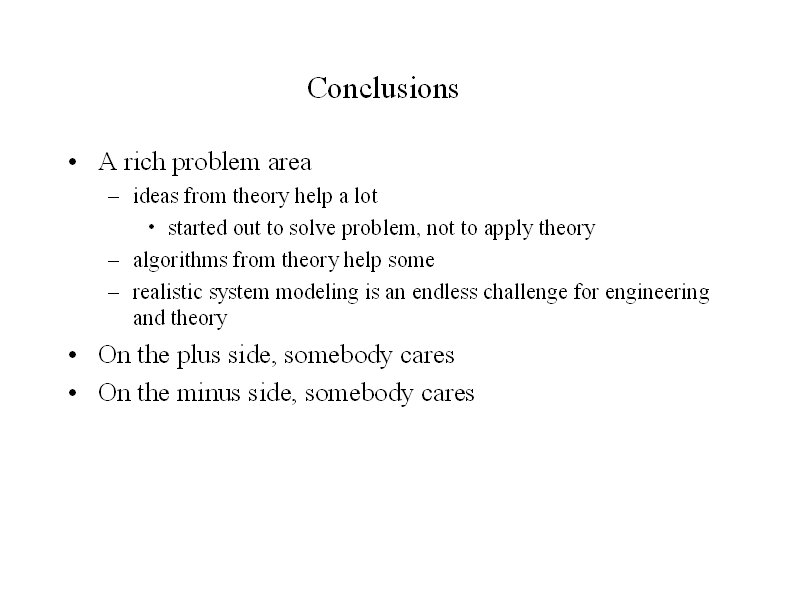 Conclusions

• A rich problem area
  – ideas from theory help a lot
    • started out to solve problem, not to apply theory
  – algorithms from theory help some
  – realistic system modeling is an endless challenge for engineering and theory
• On the plus side, somebody cares
• On the minus side, somebody cares